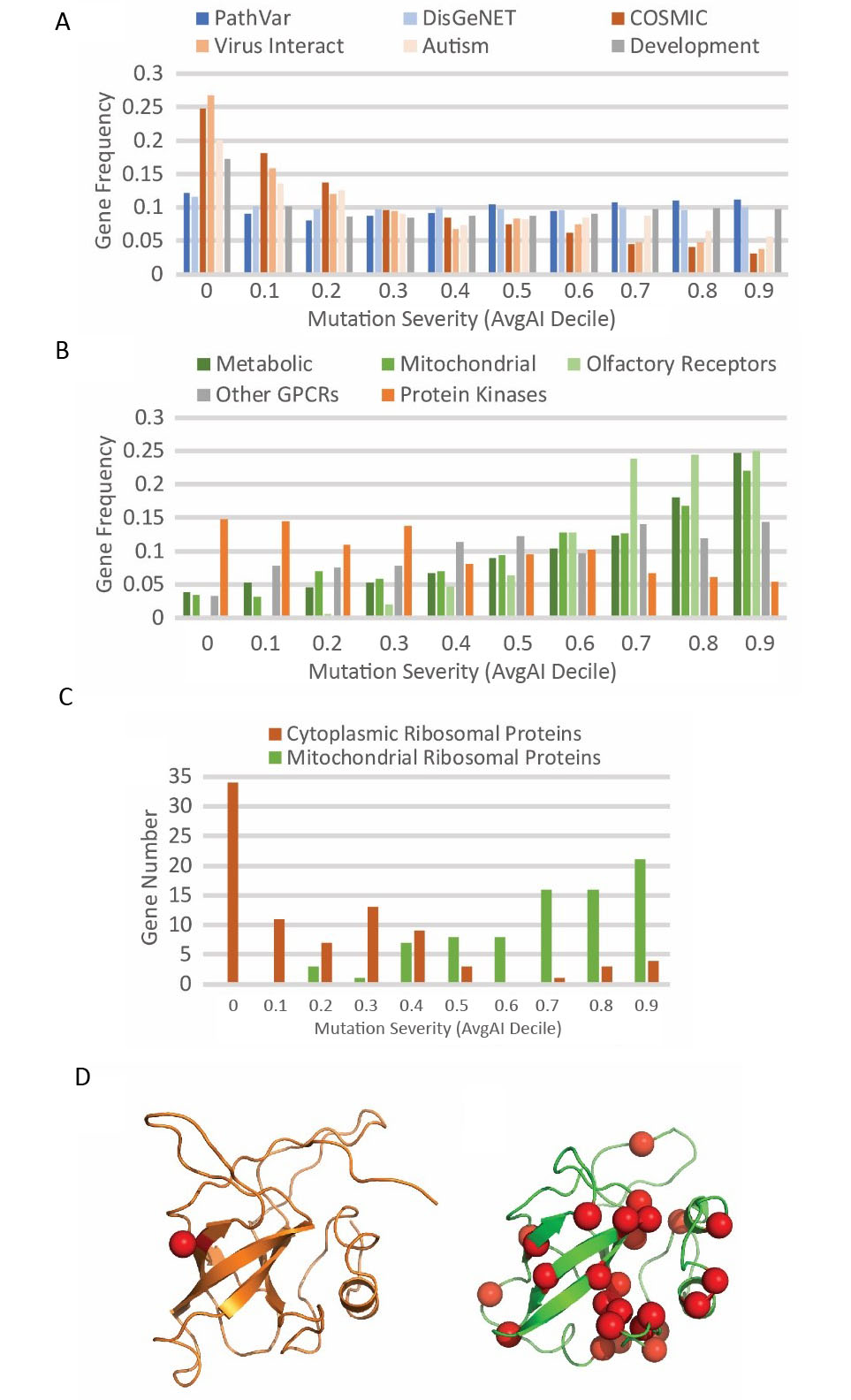 A

PathVar
DisGeNET
COSMIC
Virus Interact
Autism
Development

Gene Frequency

0.3
0.25
0.2
0.15
0.1
0.05
0

0 0.1 0.2 0.3 0.4 0.5 0.6 0.7 0.8 0.9

Mutation Severity (AvgAI Decile)

B

Metabolic
Mitochondrial
Olfactory Receptors
Other GPCRs
Protein Kinases

Gene Frequency

0.3
0.25
0.2
0.15
0.1
0.05
0

0 0.1 0.2 0.3 0.4 0.5 0.6 0.7 0.8 0.9

Mutation Severity (AvgAI Decile)

C

Cytoplasmic Ribosomal Proteins
Mitochondrial Ribosomal Proteins

Gene Number

35
30
25
20
15
10
5
0

0 0.1 0.2 0.3 0.4 0.5 0.6 0.7 0.8 0.9

Mutation Severity (AvgAI Decile)

D